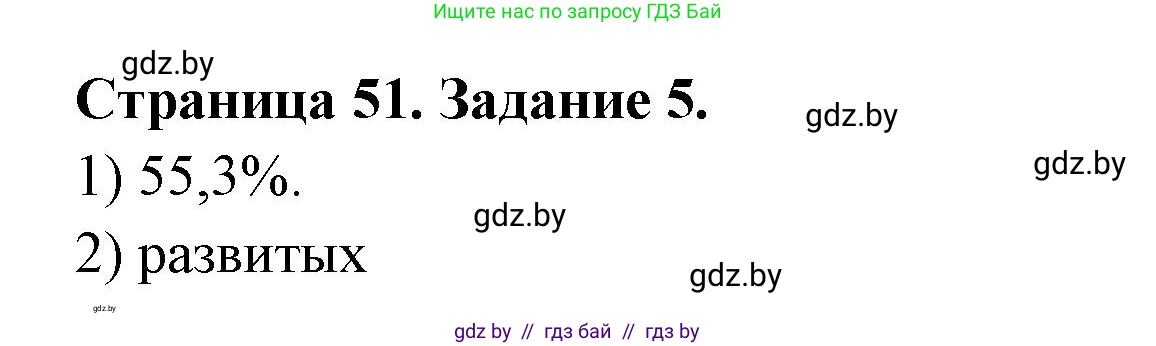 Ищите нас по запросу ГДЗ Бай

gdz.by

Страница 51. Задание 5.

gdz.by

gdz.by

1) 55,3%.

gdz.by

2) развитых

gdz.by

gdz.by

gdz by // гдз бай // гдз by